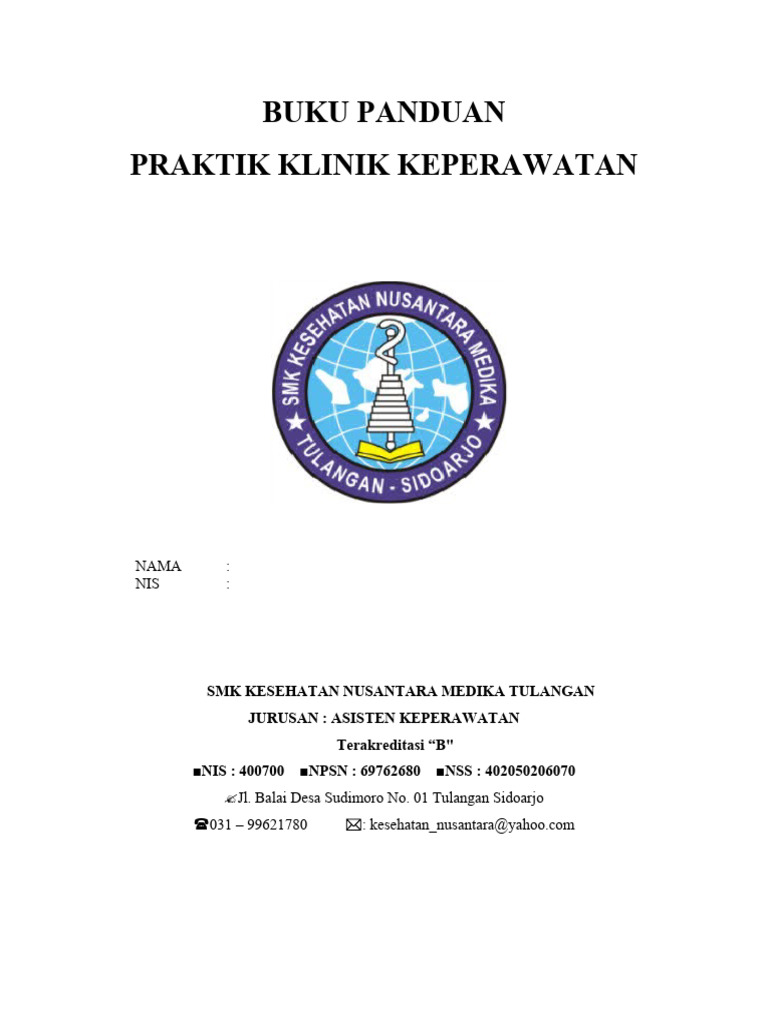 BUKU PANDUAN
PRAKTIK KLINIK KEPERAWATAN

SMK KESEHATAN NUSANTARA MEDIKA
TULANGAN - SIDOARJO

NAMA :
NIS :

SMK KESEHATAN NUSANTARA MEDIKA TULANGAN
JURUSAN : ASISTEN KEPERAWATAN
Terakreditasi “B"
■NIS : 400700 ■NPSN : 69762680 ■NSS : 402050206070
✍Jl. Balai Desa Sudimoro No. 01 Tulangan Sidoarjo
☎031 – 99621780 ✉: kesehatan_nusantara@yahoo.com